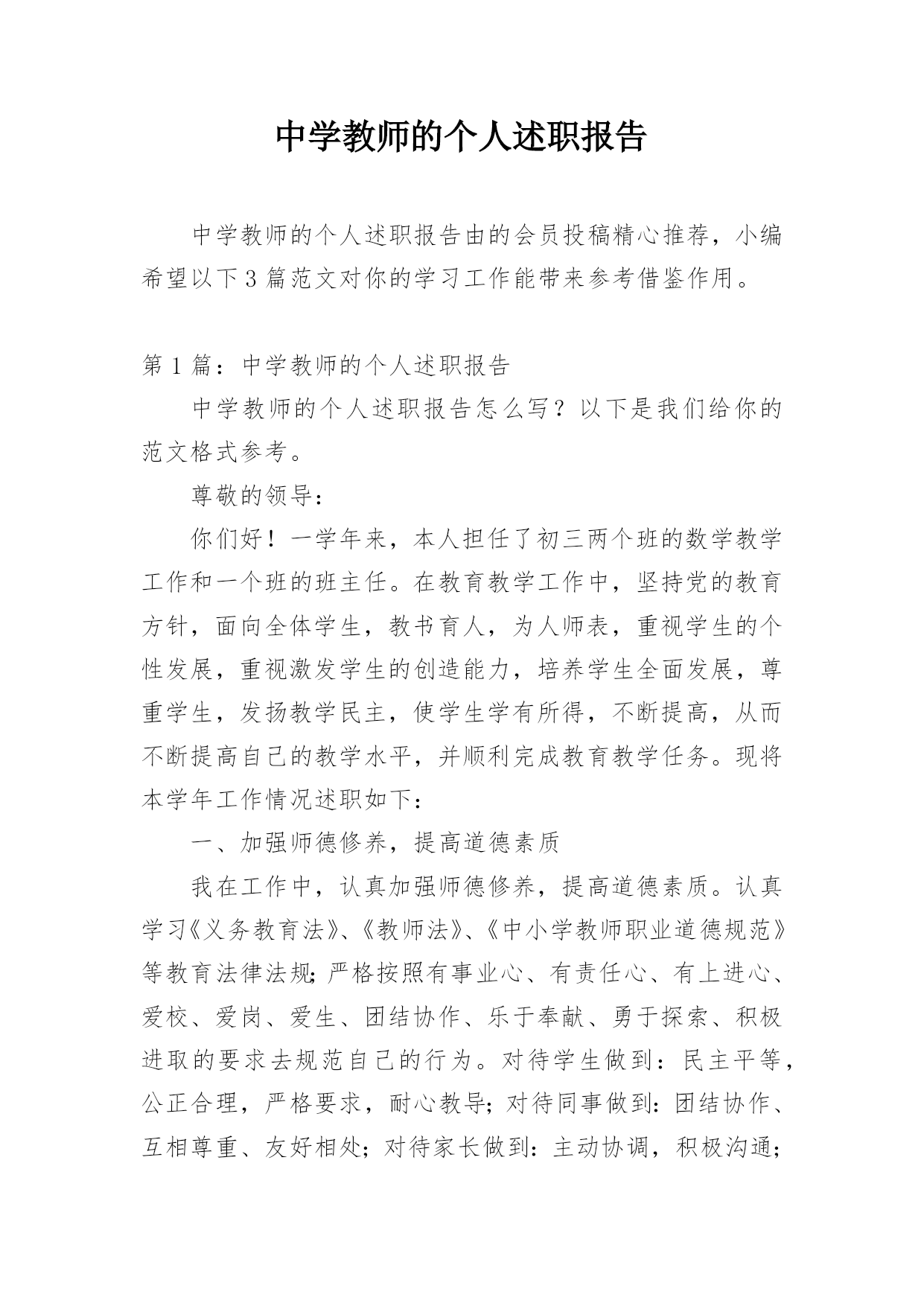 中学教师的个人述职报告

中学教师的个人述职报告由的会员投稿精心推荐，小编希望以下3篇范文对你的学习工作能带来参考借鉴作用。

第1篇：中学教师的个人述职报告

中学教师的个人述职报告怎么写？以下是我们给你的范文格式参考。

尊敬的领导：

你们好！一学年来，本人担任了初三两个班的数学教学工作和一个班的班主任。在教育教学工作中，坚持党的教育方针，面向全体学生，教书育人，为人师表，重视学生的个性发展，重视激发学生的创造能力，培养学生全面发展，尊重学生，发扬教学民主，使学生学有所得，不断提高，从而不断提高自己的教学水平，并顺利完成教育教学任务。现将本学年工作情况述职如下：

一、加强师德修养，提高道德素质

我在工作中，认真加强师德修养，提高道德素质。认真学习《义务教育法》、《教师法》、《中小学教师职业道德规范》等教育法律法规；严格按照有事业心、有责任心、有上进心、爱校、爱岗、爱生、团结协作、乐于奉献、勇于探索、积极进取的要求去规范自己的行为。对待学生做到：民主平等，公正合理，严格要求，耐心教导；对待同事做到：团结协作、互相尊重、友好相处；对待家长做到：主动协调，积极沟通；